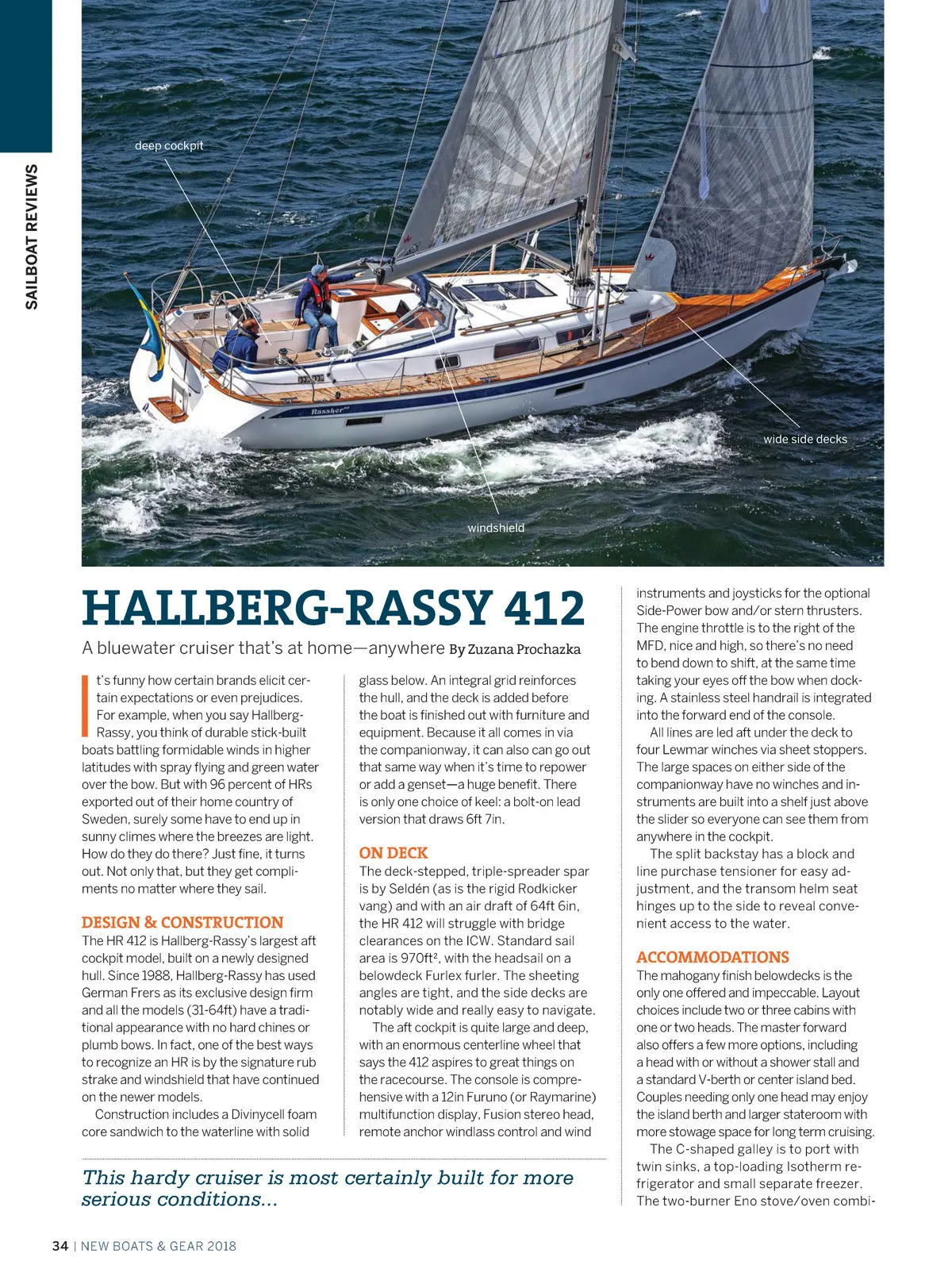 SAILBOAT REVIEWS

deep cockpit

wide side decks

windshield

Rassker

HALLBERG-RASSY 412

A bluewater cruiser that's at home—anywhere By Zuzana Prochazka

It's funny how certain brands elicit certain expectations or even prejudices. For example, when you say Hallberg-Rassy, you think of durable stick-built boats battling formidable winds in higher latitudes with spray flying and green water over the bow. But with 96 percent of HRs exported out of their home country of Sweden, surely some have to end up in sunny climes where the breezes are light. How do they do there? Just fine, it turns out. Not only that, but they get compliments no matter where they sail.

DESIGN & CONSTRUCTION

The HR 412 is Hallberg-Rassy's largest aft cockpit model, built on a newly designed hull. Since 1988, Hallberg-Rassy has used German Frers as its exclusive design firm and all the models (31-64ft) have a traditional appearance with no hard chines or plumb bows. In fact, one of the best ways to recognize an HR is by the signature rub strake and windshield that have continued on the newer models.

Construction includes a Divinycell foam core sandwich to the waterline with solid glass below. An integral grid reinforces the hull, and the deck is added before the boat is finished out with furniture and equipment. Because it all comes in via the companionway, it can also can go out that same way when it's time to repower or add a genset—a huge benefit. There is only one choice of keel: a bolt-on lead version that draws 6ft 7in.

ON DECK

The deck-stepped, triple-spreader spar is by Seldén (as is the rigid Rodkicker vang) and with an air draft of 64ft 6in, the HR 412 will struggle with bridge clearances on the ICW. Standard sail area is 970ft², with the headsail on a belowdeck Furlex furler. The sheeting angles are tight, and the side decks are notably wide and really easy to navigate.

The aft cockpit is quite large and deep, with an enormous centerline wheel that says the 412 aspires to great things on the racecourse. The console is comprehensive with a 12in Furuno (or Raymarine) multifunction display, Fusion stereo head, remote anchor windlass control and wind instruments and joysticks for the optional Side-Power bow and/or stern thrusters. The engine throttle is to the right of the MFD, nice and high, so there's no need to bend down to shift, at the same time taking your eyes off the bow when docking. A stainless steel handrail is integrated into the forward end of the console.

All lines are led aft under the deck to four Lewmar winches via sheet stoppers. The large spaces on either side of the companionway have no winches and instruments are built into a shelf just above the slider so everyone can see them from anywhere in the cockpit.

The split backstay has a block and line purchase tensioner for easy adjustment, and the transom helm seat hinges up to the side to reveal convenient access to the water.

ACCOMMODATIONS

The mahogany finish belowdecks is the only one offered and impeccable. Layout choices include two or three cabins with one or two heads. The master forward also offers a few more options, including a head with or without a shower stall and a standard V-berth or center island bed. Couples needing only one head may enjoy the island berth and larger stateroom with more stowage space for long term cruising.

The C-shaped galley is to port with twin sinks, a top-loading Isotherm refrigerator and small separate freezer. The two-burner Eno stove/oven combi-

This hardy cruiser is most certainly built for more serious conditions...

34 | NEW BOATS & GEAR 2018